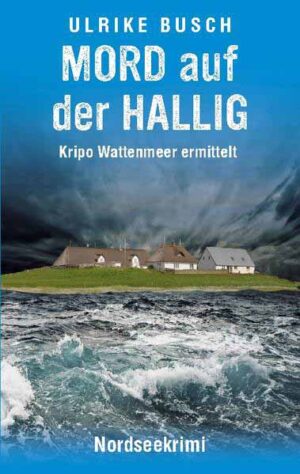 ULRIKE BUSCH

MORD auf der HALLIG

Kripo Wattenmeer ermittelt

Nordseekrimi